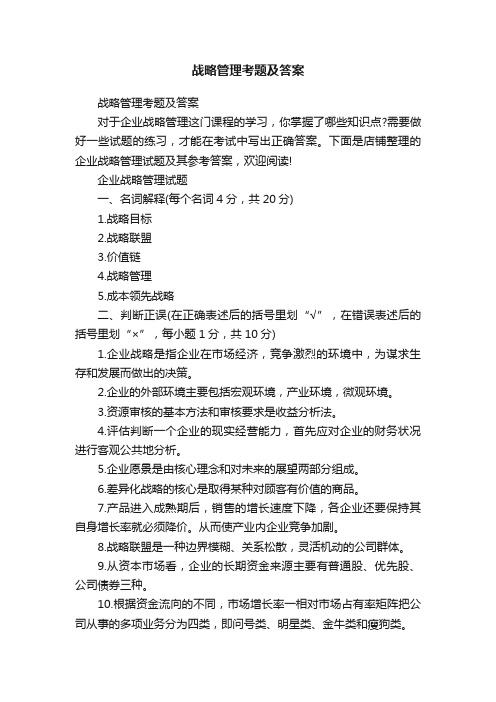 战略管理考题及答案

战略管理考题及答案

对于企业战略管理这门课程的学习，你掌握了哪些知识点?需要做好一些试题的练习，才能在考试中写出正确答案。下面是店铺整理的企业战略管理试题及其参考答案，欢迎阅读!

企业战略管理试题

一、名词解释(每个名词 4 分，共 20 分)

1.战略目标

2.战略联盟

3.价值链

4.战略管理

5.成本领先战略

二、判断正误(在正确表述后的括号里划“√”，在错误表述后的括号里划“×”，每小题 1 分，共 10 分)

1.企业战略是指企业在市场经济，竞争激烈的环境中，为谋求生存和发展而做出的决策。

2.企业的外部环境主要包括宏观环境，产业环境，微观环境。

3.资源审核的基本方法和审核要求是收益分析法。

4.评估判断一个企业的现实经营能力，首先应对企业的财务状况进行客观公共地分析。

5.企业愿景是由核心理念和对未来的展望两部分组成。

6.差异化战略的核心是取得某种对顾客有价值的商品。

7.产品进入成熟期后，销售的增长速度下降，各企业还要保持其自身增长率就必须降价。从而使产业内企业竞争加剧。

8.战略联盟是一种边界模糊、关系松散，灵活机动的公司群体。

9.从资本市场看，企业的长期资金来源主要有普通股、优先股、公司债券三种。

10.根据资金流向的不同，市场增长率一相对市场占有率矩阵把公司从事的多项业务分为四类，即问号类、明星类、金牛类和瘦狗类。